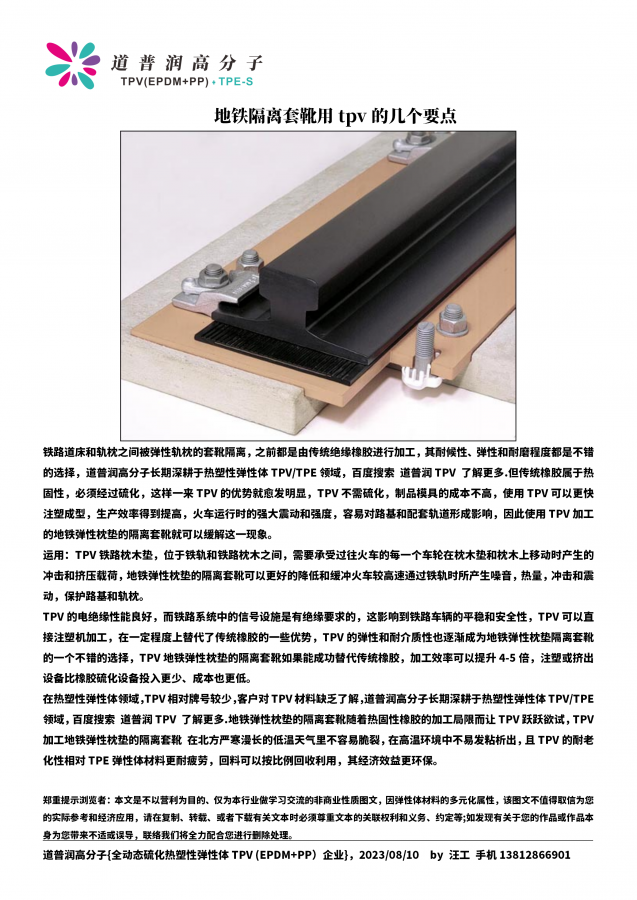 道普润高分子
TPV(EPDM+PP) • TPE-S

地铁隔离套靴用 tpv 的几个要点

铁路道床和轨枕之间被弹性轨枕的套靴隔离，之前都是由传统绝缘橡胶进行加工，其耐候性、弹性和耐磨程度都是不错的选择，道普润高分子长期深耕于热塑性弹性体 TPV/TPE 领域，百度搜索 道普润 TPV 了解更多.但传统橡胶属于热固性，必须经过硫化，这样一来 TPV 的优势就愈发明显，TPV 不需硫化，制品模具的成本不高，使用 TPV 可以更快注塑成型，生产效率得到提高，火车运行时的强大震动和强度，容易对路基和配套轨道形成影响，因此使用 TPV 加工的地铁弹性枕垫的隔离套靴就可以缓解这一现象。

运用：TPV 铁路枕木垫，位于铁轨和铁路枕木之间，需要承受过往火车的每一个车轮在枕木垫和枕木上移动时产生的冲击和挤压载荷，地铁弹性枕垫的隔离套靴可以更好的降低和缓冲火车较高速通过铁轨时所产生噪音，热量，冲击和震动，保护路基和轨枕。

TPV 的电绝缘性能良好，而铁路系统中的信号设施是有绝缘要求的，这影响到铁路车辆的平稳和安全性，TPV 可以直接注塑机加工，在一定程度上替代了传统橡胶的一些优势，TPV 的弹性和耐介质性也逐渐成为地铁弹性枕垫隔离套靴的一个不错的选择，TPV 地铁弹性枕垫的隔离套靴如果能成功替代传统橡胶，加工效率可以提升 4-5 倍，注塑或挤出设备比橡胶硫化设备投入更少、成本也更低。

在热塑性弹性体领域,TPV 相对牌号较少,客户对 TPV 材料缺乏了解,道普润高分子长期深耕于热塑性弹性体 TPV/TPE 领域，百度搜索 道普润 TPV 了解更多.地铁弹性枕垫的隔离套靴随着热固性橡胶的加工局限而让 TPV 跃跃欲试，TPV 加工地铁弹性枕垫的隔离套靴 在北方严寒漫长的低温天气里不容易脆裂，在高温环境中不易发粘析出，且 TPV 的耐老化性相对 TPE 弹性体材料更耐疲劳，回料可以按比例回收利用，其经济效益更环保。

郑重提示浏览者：本文是不以营利为目的、仅为本行业做学习交流的非商业性质图文，因弹性体材料的多元化属性，该图文不值得取信为您的实际参考和经济应用，请在复制、转载、或者下载有关文本时必须尊重文本的关联权利和义务、约定等;如发现有关于您的作品或作品本身为您带来不适或误导，联络我们将全力配合您进行删除处理。

道普润高分子{全动态硫化热塑性弹性体 TPV（EPDM+PP）企业}，2023/08/10 by 汪工 手机 13812866901